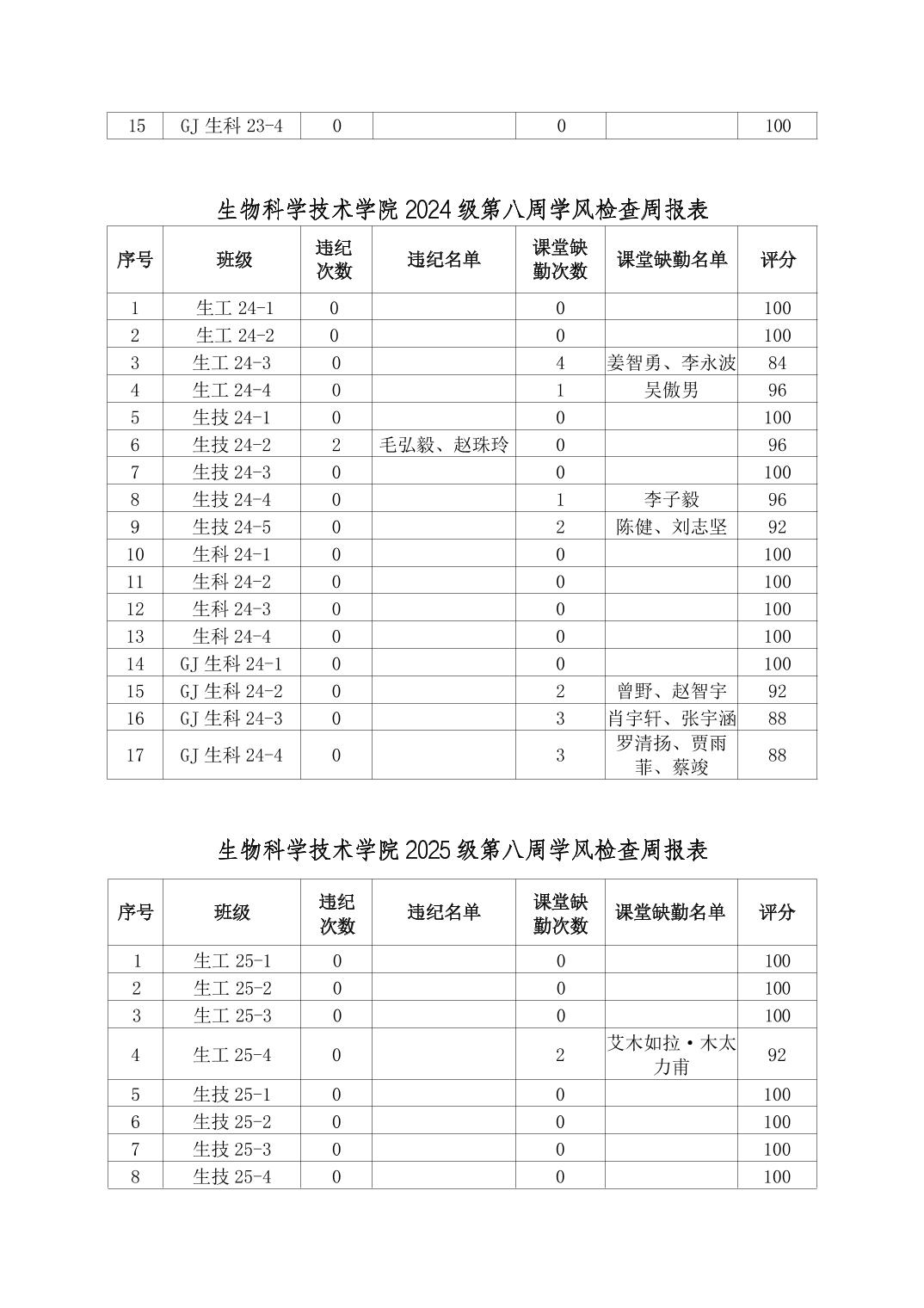 | 15 | GJ 生科 23-4 | 0 |  | 0 |  | 100 |
|---|---|---|---|---|---|---|

生物科学技术学院 2024 级第八周学风检查周报表

| 序号 | 班级 | 违纪次数 | 违纪名单 | 课堂缺勤次数 | 课堂缺勤名单 | 评分 |
|---|---|---|---|---|---|---|
| 1 | 生工 24-1 | 0 |  | 0 |  | 100 |
| 2 | 生工 24-2 | 0 |  | 0 |  | 100 |
| 3 | 生工 24-3 | 0 |  | 4 | 姜智勇、李永波 | 84 |
| 4 | 生工 24-4 | 0 |  | 1 | 吴傲男 | 96 |
| 5 | 生技 24-1 | 0 |  | 0 |  | 100 |
| 6 | 生技 24-2 | 2 | 毛弘毅、赵珠玲 | 0 |  | 96 |
| 7 | 生技 24-3 | 0 |  | 0 |  | 100 |
| 8 | 生技 24-4 | 0 |  | 1 | 李子毅 | 96 |
| 9 | 生技 24-5 | 0 |  | 2 | 陈健、刘志坚 | 92 |
| 10 | 生科 24-1 | 0 |  | 0 |  | 100 |
| 11 | 生科 24-2 | 0 |  | 0 |  | 100 |
| 12 | 生科 24-3 | 0 |  | 0 |  | 100 |
| 13 | 生科 24-4 | 0 |  | 0 |  | 100 |
| 14 | GJ 生科 24-1 | 0 |  | 0 |  | 100 |
| 15 | GJ 生科 24-2 | 0 |  | 2 | 曾野、赵智宇 | 92 |
| 16 | GJ 生科 24-3 | 0 |  | 3 | 肖宇轩、张宇涵 | 88 |
| 17 | GJ 生科 24-4 | 0 |  | 3 | 罗清扬、贾雨菲、蔡竣 | 88 |

生物科学技术学院 2025 级第八周学风检查周报表

| 序号 | 班级 | 违纪次数 | 违纪名单 | 课堂缺勤次数 | 课堂缺勤名单 | 评分 |
|---|---|---|---|---|---|---|
| 1 | 生工 25-1 | 0 |  | 0 |  | 100 |
| 2 | 生工 25-2 | 0 |  | 0 |  | 100 |
| 3 | 生工 25-3 | 0 |  | 0 |  | 100 |
| 4 | 生工 25-4 | 0 |  | 2 | 艾木如拉·木太力甫 | 92 |
| 5 | 生技 25-1 | 0 |  | 0 |  | 100 |
| 6 | 生技 25-2 | 0 |  | 0 |  | 100 |
| 7 | 生技 25-3 | 0 |  | 0 |  | 100 |
| 8 | 生技 25-4 | 0 |  | 0 |  | 100 |